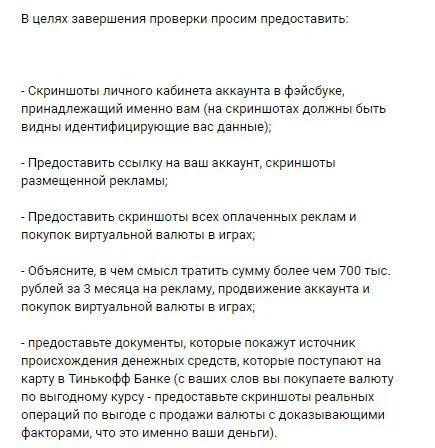 В целях завершения проверки просим предоставить:

- Скриншоты личного кабинета аккаунта в фэйсбуке, принадлежащий именно вам (на скриншотах должны быть видны идентифицирующие вас данные);

- Предоставить ссылку на ваш аккаунт, скриншоты размещенной рекламы;

- Предоставить скриншоты всех оплаченных реклам и покупок виртуальной валюты в играх;

- Объясните, в чем смысл тратить сумму более чем 700 тыс. рублей за 3 месяца на рекламу, продвижение аккаунта и покупок виртуальной валюты в играх;

- предоставьте документы, которые покажут источник происхождения денежных средств, которые поступают на карту в Тинькофф Банке (с ваших слов вы покупаете валюту по выгодному курсу - предоставьте скриншоты реальных операций по выгоде с продажи валюты с доказывающими факторами, что это именно ваши деньги).